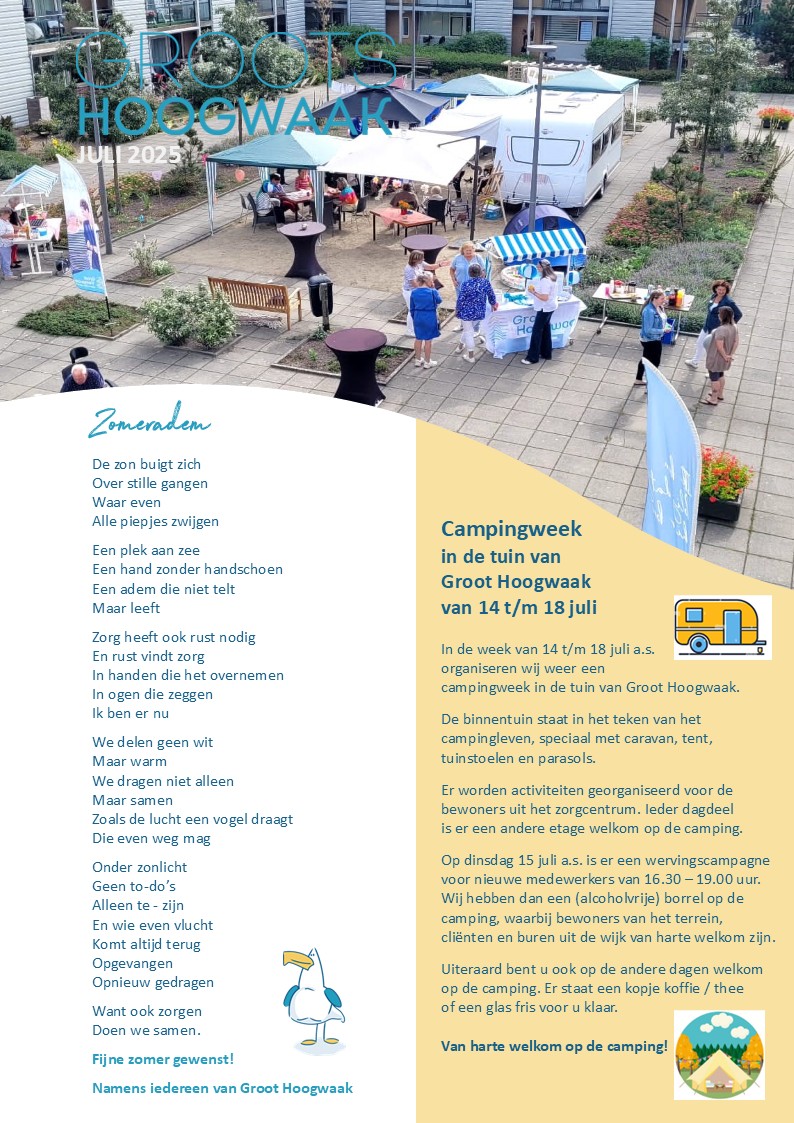 GROOTS
HOOGWAAK
JULI 2025

Zomeradem

De zon buigt zich
Over stille gangen
Waar even
Alle piepjes zwijgen

Een plek aan zee
Een hand zonder handschoen
Een adem die niet telt
Maar leeft

Zorg heeft ook rust nodig
En rust vindt zorg
In handen die het overnemen
In ogen die zeggen
Ik ben er nu

We delen geen wit
Maar warm
We dragen niet alleen
Maar samen
Zoals de lucht een vogel draagt
Die even weg mag

Onder zonlicht
Geen to-do's
Alleen te - zijn
En wie even vlucht
Komt altijd terug
Opgevangen
Opnieuw gedragen

Want ook zorgen
Doen we samen.

Fijne zomer gewenst!

Namens iedereen van Groot Hoogwaak

Campingweek
in de tuin van
Groot Hoogwaak
van 14 t/m 18 juli

In de week van 14 t/m 18 juli a.s. organiseren wij weer een campingweek in de tuin van Groot Hoogwaak.

De binnentuin staat in het teken van het campingleven, speciaal met caravan, tent, tuinstoelen en parasols.

Er worden activiteiten georganiseerd voor de bewoners uit het zorgcentrum. Ieder dagdeel is er een andere etage welkom op de camping.

Op dinsdag 15 juli a.s. is er een wervingscampagne voor nieuwe medewerkers van 16.30 – 19.00 uur. Wij hebben dan een (alcoholvrije) borrel op de camping, waarbij bewoners van het terrein, cliënten en buren uit de wijk van harte welkom zijn.

Uiteraard bent u ook op de andere dagen welkom op de camping. Er staat een kopje koffie / thee of een glas fris voor u klaar.

Van harte welkom op de camping!